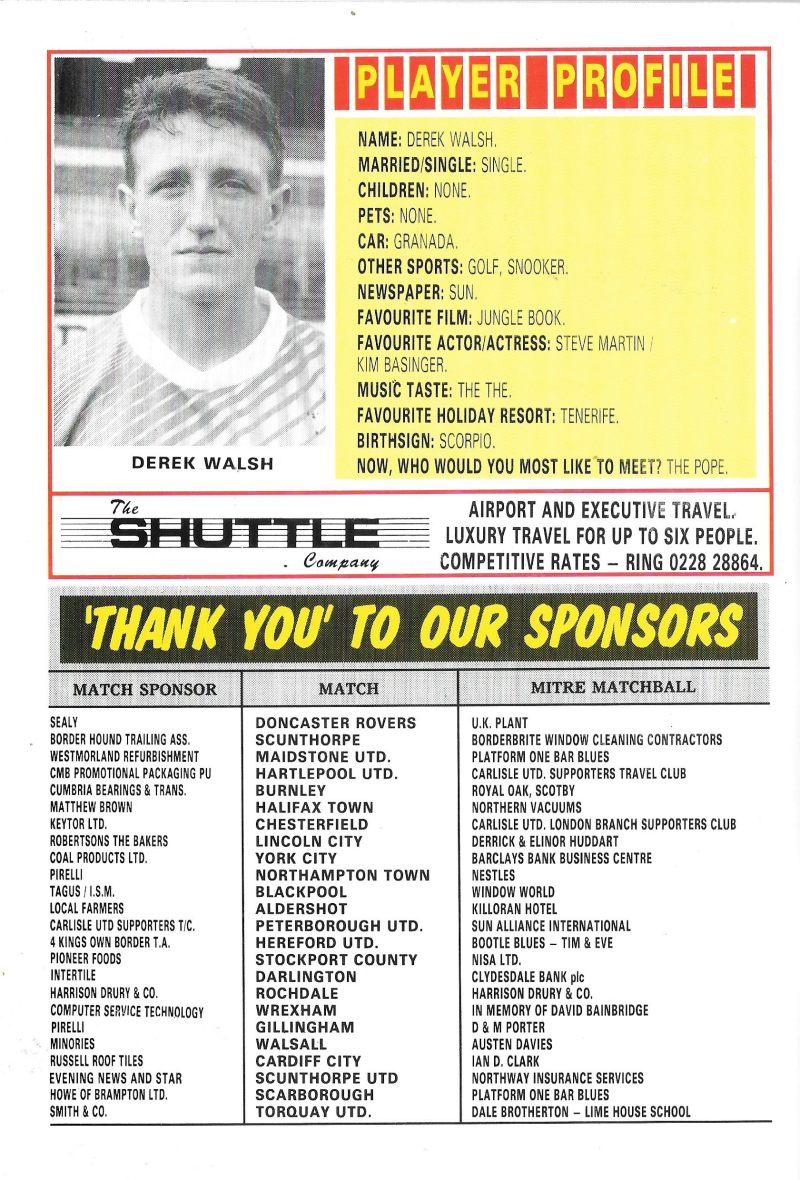 PLAYER PROFILE

NAME: DEREK WALSH.
MARRIED/SINGLE: SINGLE.
CHILDREN: NONE.
PETS: NONE.
CAR: GRANADA.
OTHER SPORTS: GOLF, SNOOKER.
NEWSPAPER: SUN.
FAVOURITE FILM: JUNGLE BOOK.
FAVOURITE ACTOR/ACTRESS: STEVE MARTIN / KIM BASINGER.
MUSIC TASTE: THE THE.
FAVOURITE HOLIDAY RESORT: TENERIFE.
BIRTHSIGN: SCORPIO.
NOW, WHO WOULD YOU MOST LIKE TO MEET? THE POPE.

DEREK WALSH

The SHUTTLE Company

AIRPORT AND EXECUTIVE TRAVEL. LUXURY TRAVEL FOR UP TO SIX PEOPLE. COMPETITIVE RATES – RING 0228 28864.

'THANK YOU' TO OUR SPONSORS

| MATCH SPONSOR | MATCH | MITRE MATCHBALL |
|---|---|---|
| SEALY | DONCASTER ROVERS | U.K. PLANT |
| BORDER HOUND TRAILING ASS. | SCUNTHORPE | BORDERBRITE WINDOW CLEANING CONTRACTORS |
| WESTMORLAND REFURBISHMENT | MAIDSTONE UTD. | PLATFORM ONE BAR BLUES |
| CMB PROMOTIONAL PACKAGING PU | HARTLEPOOL UTD. | CARLISLE UTD. SUPPORTERS TRAVEL CLUB |
| CUMBRIA BEARINGS & TRANS. | BURNLEY | ROYAL OAK, SCOTBY |
| MATTHEW BROWN | HALIFAX TOWN | NORTHERN VACUUMS |
| KEYTOR LTD. | CHESTERFIELD | CARLISLE UTD. LONDON BRANCH SUPPORTERS CLUB |
| ROBERTSONS THE BAKERS | LINCOLN CITY | DERRICK & ELINOR HUDDART |
| COAL PRODUCTS LTD. | YORK CITY | BARCLAYS BANK BUSINESS CENTRE |
| PIRELLI | NORTHAMPTON TOWN | NESTLES |
| TAGUS / I.S.M. | BLACKPOOL | WINDOW WORLD |
| LOCAL FARMERS | ALDERSHOT | KILLORAN HOTEL |
| CARLISLE UTD SUPPORTERS T/C. | PETERBOROUGH UTD. | SUN ALLIANCE INTERNATIONAL |
| 4 KINGS OWN BORDER T.A. | HEREFORD UTD. | BOOTLE BLUES – TIM & EVE |
| PIONEER FOODS | STOCKPORT COUNTY | NISA LTD. |
| INTERTILE | DARLINGTON | CLYDESDALE BANK plc |
| HARRISON DRURY & CO. | ROCHDALE | HARRISON DRURY & CO. |
| COMPUTER SERVICE TECHNOLOGY | WREXHAM | IN MEMORY OF DAVID BAINBRIDGE |
| PIRELLI | GILLINGHAM | D & M PORTER |
| MINORIES | WALSALL | AUSTEN DAVIES |
| RUSSELL ROOF TILES | CARDIFF CITY | IAN D. CLARK |
| EVENING NEWS AND STAR | SCUNTHORPE UTD | NORTHWAY INSURANCE SERVICES |
| HOWE OF BRAMPTON LTD. | SCARBOROUGH | PLATFORM ONE BAR BLUES |
| SMITH & CO. | TORQUAY UTD. | DALE BROTHERTON – LIME HOUSE SCHOOL |